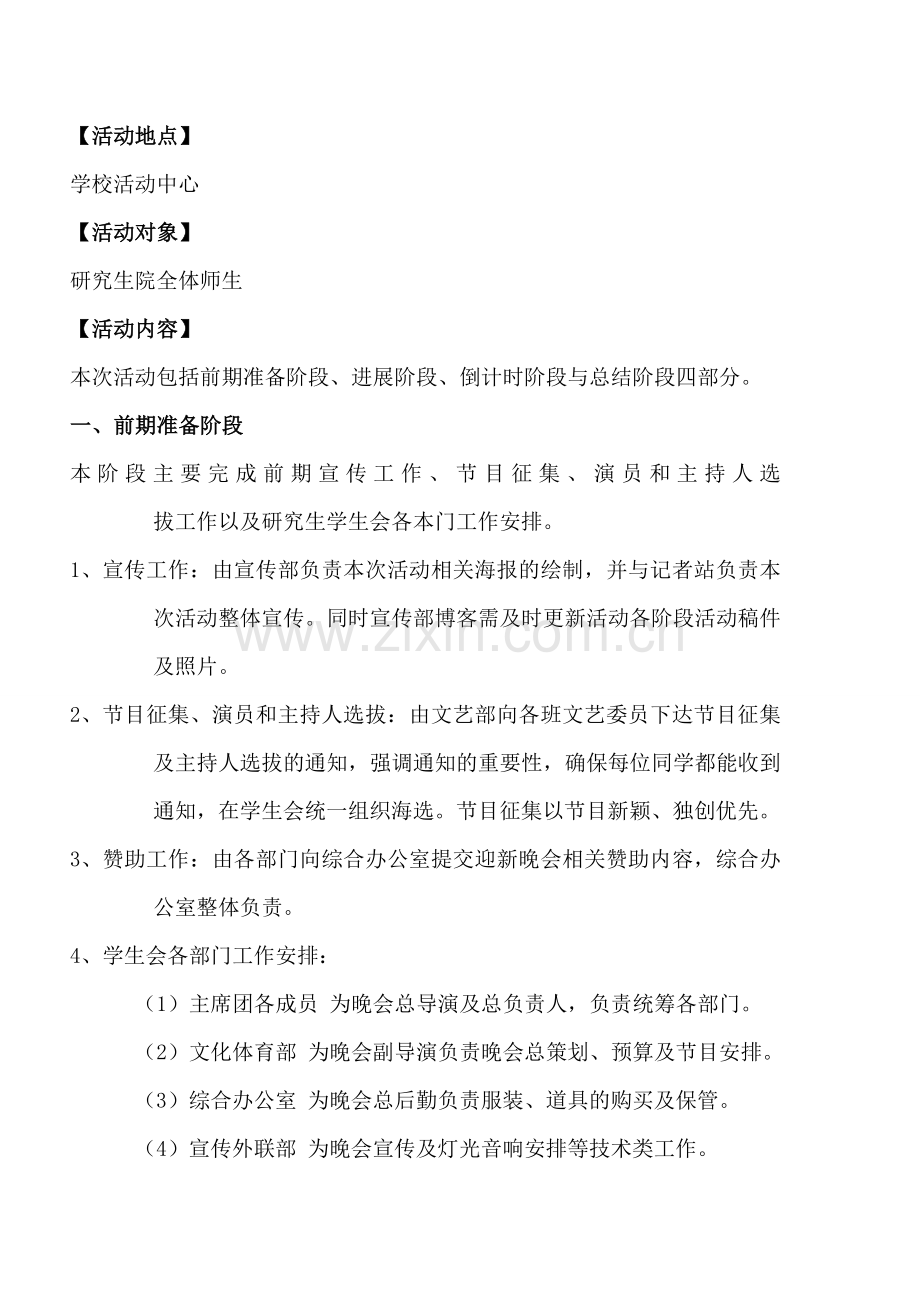 【活动地点】

学校活动中心

【活动对象】

研究生院全体师生

【活动内容】

本次活动包括前期准备阶段、进展阶段、倒计时阶段与总结阶段四部分。

一、前期准备阶段

本阶段主要完成前期宣传工作、节目征集、演员和主持人选拔工作以及研究生学生会各本门工作安排。

1、宣传工作：由宣传部负责本次活动相关海报的绘制，并与记者站负责本次活动整体宣传。同时宣传部博客需及时更新活动各阶段活动稿件及照片。

2、节目征集、演员和主持人选拔：由文艺部向各班文艺委员下达节目征集及主持人选拔的通知，强调通知的重要性，确保每位同学都能收到通知，在学生会统一组织海选。节目征集以节目新颖、独创优先。

3、赞助工作：由各部门向综合办公室提交迎新晚会相关赞助内容，综合办公室整体负责。

4、学生会各部门工作安排：

（1）主席团各成员 为晚会总导演及总负责人，负责统筹各部门。

（2）文化体育部 为晚会副导演负责晚会总策划、预算及节目安排。

（3）综合办公室 为晚会总后勤负责服装、道具的购买及保管。

（4）宣传外联部 为晚会宣传及灯光音响安排等技术类工作。

www.zixin.com.cn